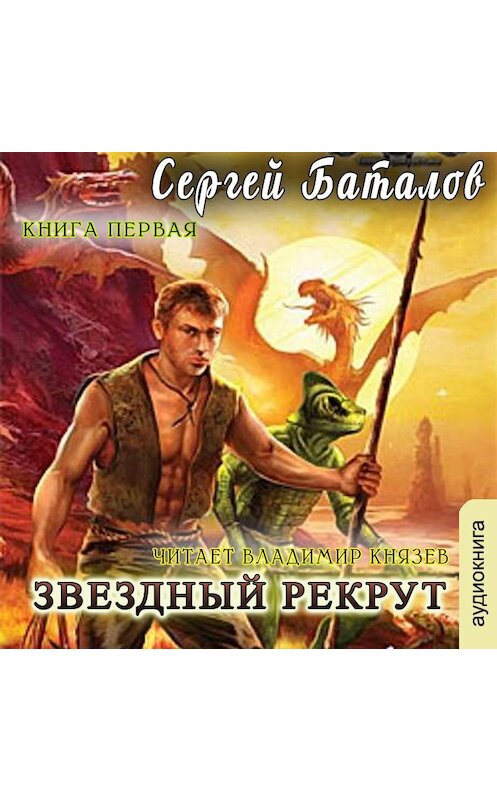 Сергей Баталов

КНИГА ПЕРВАЯ

ЧИТАЕТ ВЛАДИМИР КНЯЗЕВ

ЗВЕЗДНЫЙ РЕКРУТ

аудиокнига